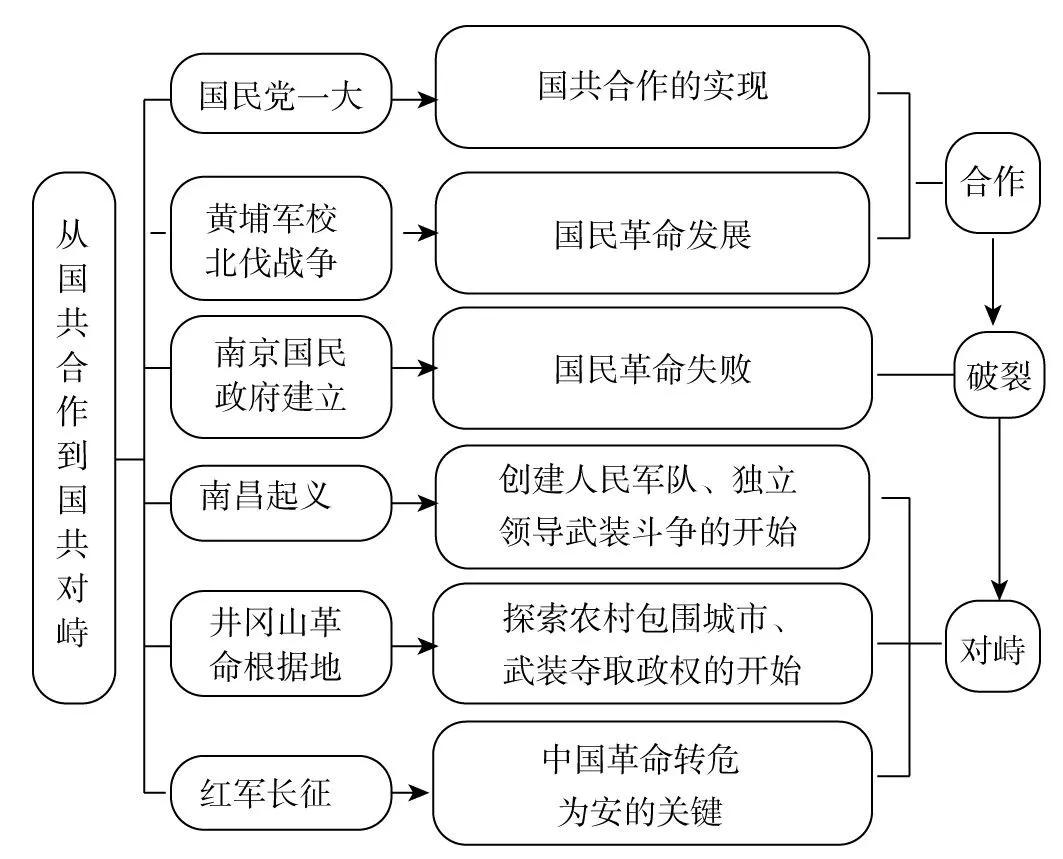 从国共合作到国共对峙

国民党一大
国共合作的实现

黄埔军校
北伐战争
国民革命发展

合作

南京国民政府建立
国民革命失败

破裂

南昌起义
创建人民军队、独立领导武装斗争的开始

井冈山革命根据地
探索农村包围城市、武装夺取政权的开始

对峙

红军长征
中国革命转危为安的关键